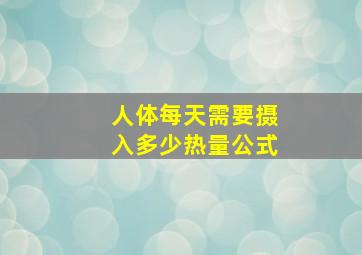 人体每天需要摄入多少热量公式